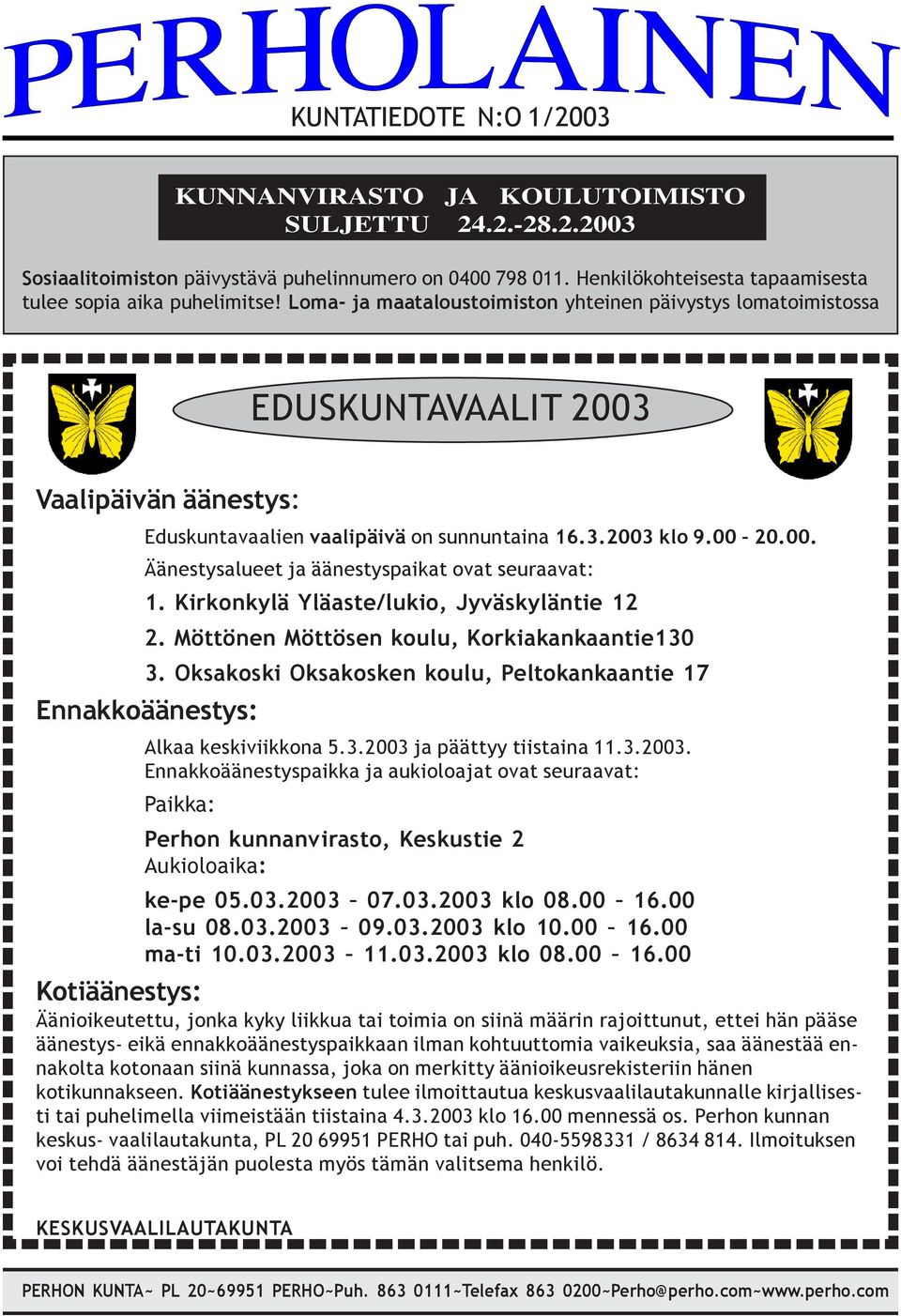 PERHOLAINEN

KUNTATIEDOTE N:O 1/2003

KUNNANVIRASTO JA KOULUTOIMISTO SULJETTU 24.2.-28.2.2003

Sosiaalitoimiston päivystävä puhelinnumero on 0400 798 011. Henkilökohteisesta tapaamisesta tulee sopia aika puhelimitse! Loma- ja maataloustoimiston yhteinen päivystys lomatoimistossa

EDUSKUNTAVAALIT 2003

Vaalipäivän äänestys:

Eduskuntavaalien vaalipäivä on sunnuntaina 16.3.2003 klo 9.00 – 20.00.
Äänestysalueet ja äänestyspaikat ovat seuraavat:
1. Kirkonkylä Yläaste/lukio, Jyväskyläntie 12
2. Möttönen Möttösen koulu, Korkiakankaantie130
3. Oksakoski Oksakosken koulu, Peltokankaantie 17

Ennakkoäänestys:

Alkaa keskiviikkona 5.3.2003 ja päättyy tiistaina 11.3.2003.
Ennakkoäänestyspaikka ja aukioloajat ovat seuraavat:
Paikka:
Perhon kunnanvirasto, Keskustie 2
Aukioloaika:
ke-pe 05.03.2003 – 07.03.2003 klo 08.00 – 16.00
la-su 08.03.2003 – 09.03.2003 klo 10.00 – 16.00
ma-ti 10.03.2003 – 11.03.2003 klo 08.00 – 16.00

Kotiäänestys:

Äänioikeutettu, jonka kyky liikkua tai toimia on siinä määrin rajoittunut, ettei hän pääse äänestys- eikä ennakkoäänestyspaikkaan ilman kohtuuttomia vaikeuksia, saa äänestää ennakolta kotonaan siinä kunnassa, joka on merkitty äänioikeusrekisteriin hänen kotikunnakseen. Kotiäänestykseen tulee ilmoittautua keskusvaalilautakunnalle kirjallisesti tai puhelimella viimeistään tiistaina 4.3.2003 klo 16.00 mennessä os. Perhon kunnan keskus- vaalilautakunta, PL 20 69951 PERHO tai puh. 040-5598331 / 8634 814. Ilmoituksen voi tehdä äänestäjän puolesta myös tämän valitsema henkilö.

KESKUSVAALILAUTAKUNTA

PERHON KUNTA~ PL 20~69951 PERHO~Puh. 863 0111~Telefax 863 0200~Perho@perho.com~www.perho.com